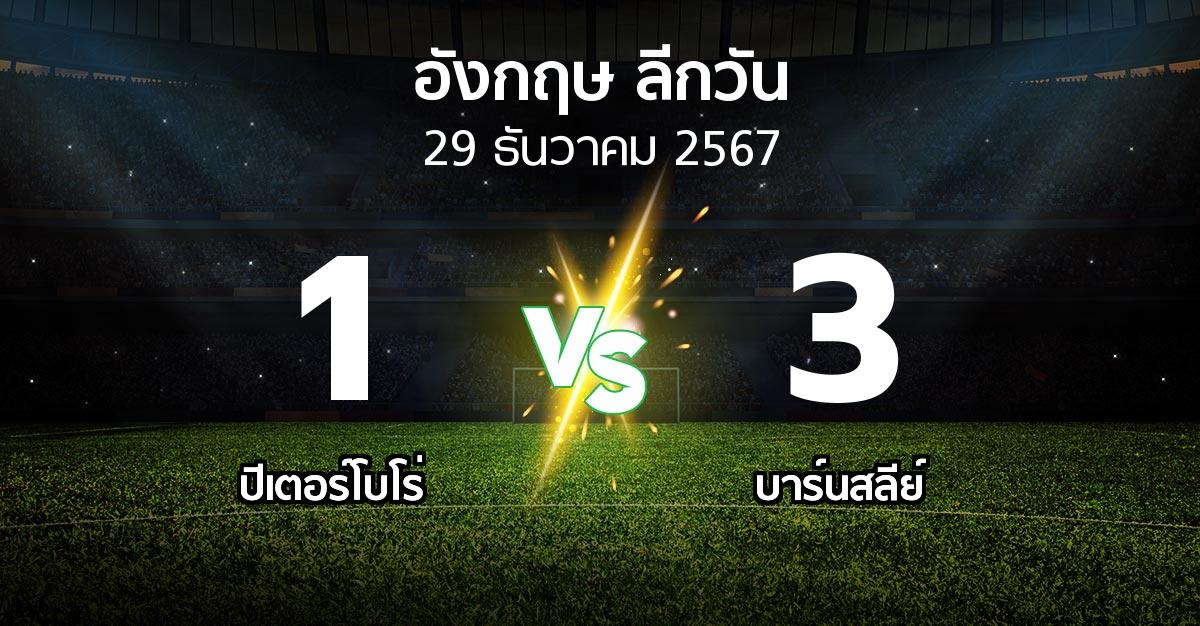 อังกฤษ ลีกวัน
29 ธันวาคม 2567

1

VS

3

ปีเตอร์โบโร่

บาร์นสลีย์